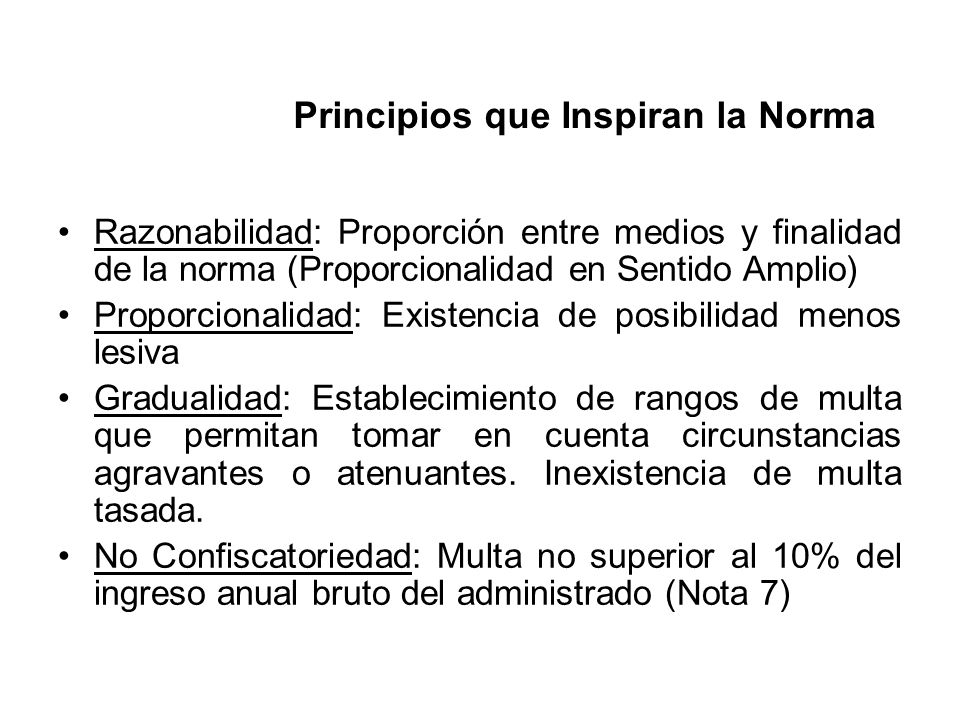 Principios que Inspiran la Norma

• Razonabilidad: Proporción entre medios y finalidad de la norma (Proporcionalidad en Sentido Amplio)
• Proporcionalidad: Existencia de posibilidad menos lesiva
• Gradualidad: Establecimiento de rangos de multa que permitan tomar en cuenta circunstancias agravantes o atenuantes. Inexistencia de multa tasada.
• No Confiscatoriedad: Multa no superior al 10% del ingreso anual bruto del administrado (Nota 7)